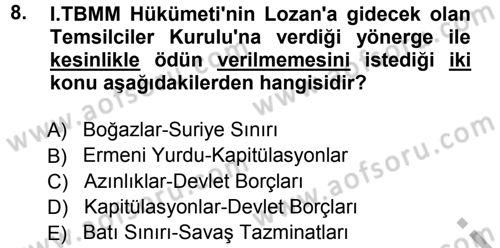 8. I.TBMM Hükümeti'nin Lozan'a gidecek olan Temsilciler Kurulu'na verdiği yönerge ile kesinlikle ödün verilmemesini istediği iki konu aşağıdakilerden hangisidir?

A) Boğazlar-Suriye Sınırı
B) Ermeni Yurdu-Kapitülasyonlar
C) Azınlıklar-Devlet Borçları
D) Kapitülasyonlar-Devlet Borçları
E) Batı Sınırı-Savaş Tazminatları

www.aofsoru.com